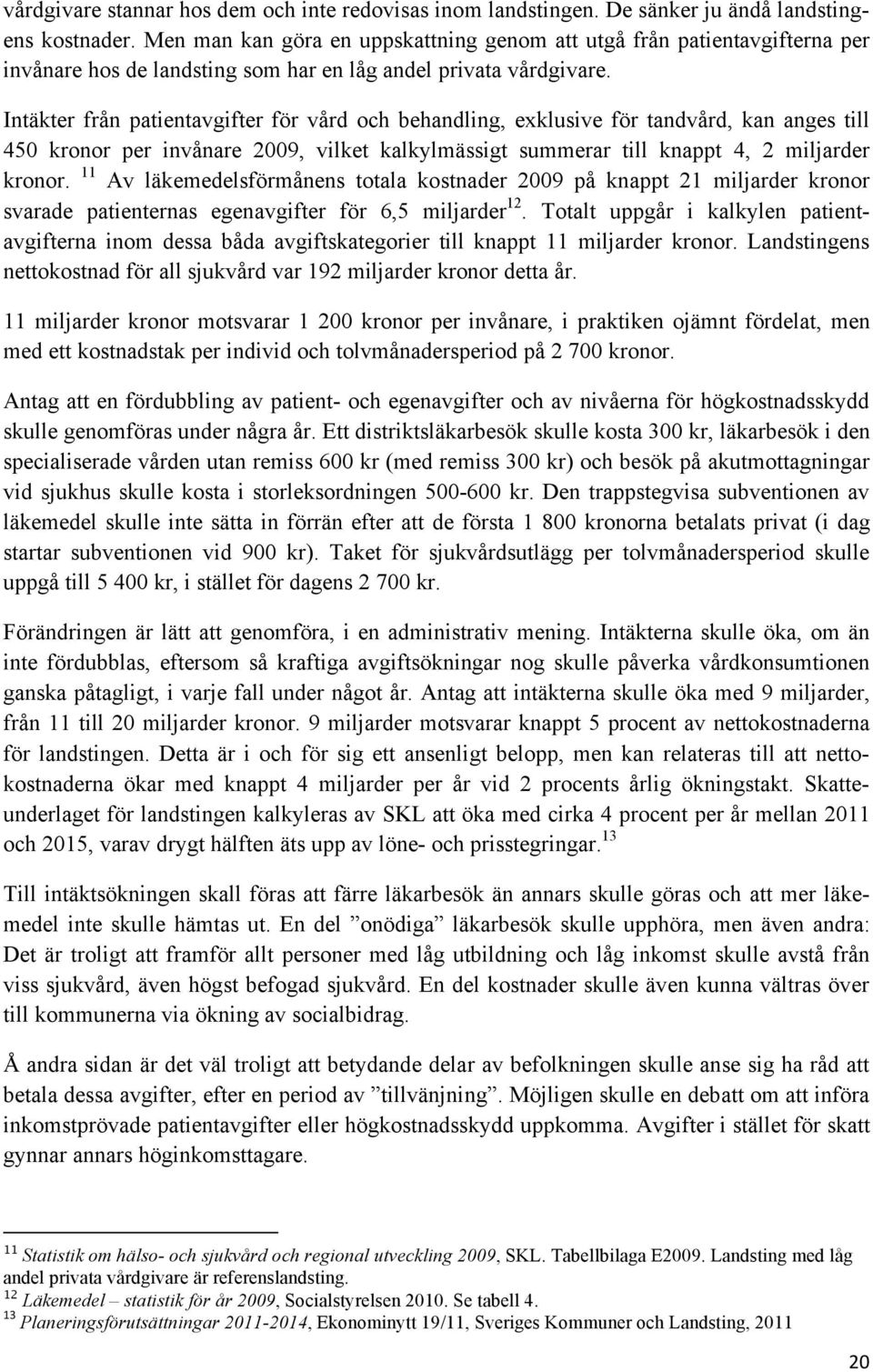 vårdgivare stannar hos dem och inte redovisas inom landstingen. De sänker ju ändå landstingens kostnader. Men man kan göra en uppskattning genom att utgå från patientavgifterna per invånare hos de landsting som har en låg andel privata vårdgivare.

Intäkter från patientavgifter för vård och behandling, exklusive för tandvård, kan anges till 450 kronor per invånare 2009, vilket kalkylmässigt summerar till knappt 4, 2 miljarder kronor. $^{11}$ Av läkemedelsförmånens totala kostnader 2009 på knappt 21 miljarder kronor svarade patienternas egenavgifter för 6,5 miljarder$^{12}$. Totalt uppgår i kalkylen patientavgifterna inom dessa båda avgiftskategorier till knappt 11 miljarder kronor. Landstingens nettokostnad för all sjukvård var 192 miljarder kronor detta år.

11 miljarder kronor motsvarar 1 200 kronor per invånare, i praktiken ojämnt fördelat, men med ett kostnadstak per individ och tolvmånadersperiod på 2 700 kronor.

Antag att en fördubbling av patient- och egenavgifter och av nivåerna för högkostnadsskydd skulle genomföras under några år. Ett distriktsläkarbesök skulle kosta 300 kr, läkarbesök i den specialiserade vården utan remiss 600 kr (med remiss 300 kr) och besök på akutmottagningar vid sjukhus skulle kosta i storleksordningen 500-600 kr. Den trappstegvisa subventionen av läkemedel skulle inte sätta in förrän efter att de första 1 800 kronorna betalats privat (i dag startar subventionen vid 900 kr). Taket för sjukvårdsutlägg per tolvmånadersperiod skulle uppgå till 5 400 kr, i stället för dagens 2 700 kr.

Förändringen är lätt att genomföra, i en administrativ mening. Intäkterna skulle öka, om än inte fördubblas, eftersom så kraftiga avgiftsökningar nog skulle påverka vårdkonsumtionen ganska påtagligt, i varje fall under något år. Antag att intäkterna skulle öka med 9 miljarder, från 11 till 20 miljarder kronor. 9 miljarder motsvarar knappt 5 procent av nettokostnaderna för landstingen. Detta är i och för sig ett ansenligt belopp, men kan relateras till att nettokostnaderna ökar med knappt 4 miljarder per år vid 2 procents årlig ökningstakt. Skatteunderlaget för landstingen kalkyleras av SKL att öka med cirka 4 procent per år mellan 2011 och 2015, varav drygt hälften äts upp av löne- och prisstegringar.$^{13}$

Till intäktsökningen skall föras att färre läkarbesök än annars skulle göras och att mer läkemedel inte skulle hämtas ut. En del ”onödiga” läkarbesök skulle upphöra, men även andra: Det är troligt att framför allt personer med låg utbildning och låg inkomst skulle avstå från viss sjukvård, även högst befogad sjukvård. En del kostnader skulle även kunna vältras över till kommunerna via ökning av socialbidrag.

Å andra sidan är det väl troligt att betydande delar av befolkningen skulle anse sig ha råd att betala dessa avgifter, efter en period av ”tillvänjning”. Möjligen skulle en debatt om att införa inkomstprövade patientavgifter eller högkostnadsskydd uppkomma. Avgifter i stället för skatt gynnar annars höginkomsttagare.

$^{11}$ Statistik om hälso- och sjukvård och regional utveckling 2009, SKL. Tabellbilaga E2009. Landsting med låg andel privata vårdgivare är referenslandsting.
$^{12}$ Läkemedel – statistik för år 2009, Socialstyrelsen 2010. Se tabell 4.
$^{13}$ Planeringsförutsättningar 2011-2014, Ekonominytt 19/11, Sveriges Kommuner och Landsting, 2011

20